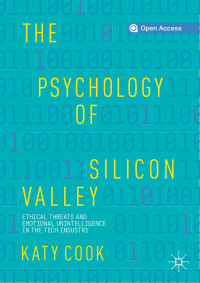 Open Access

THE PSYCHOLOGY OF SILICON VALLEY

ETHICAL THREATS AND EMOTIONAL UNINTELLIGENCE IN THE TECH INDUSTRY

KATY COOK